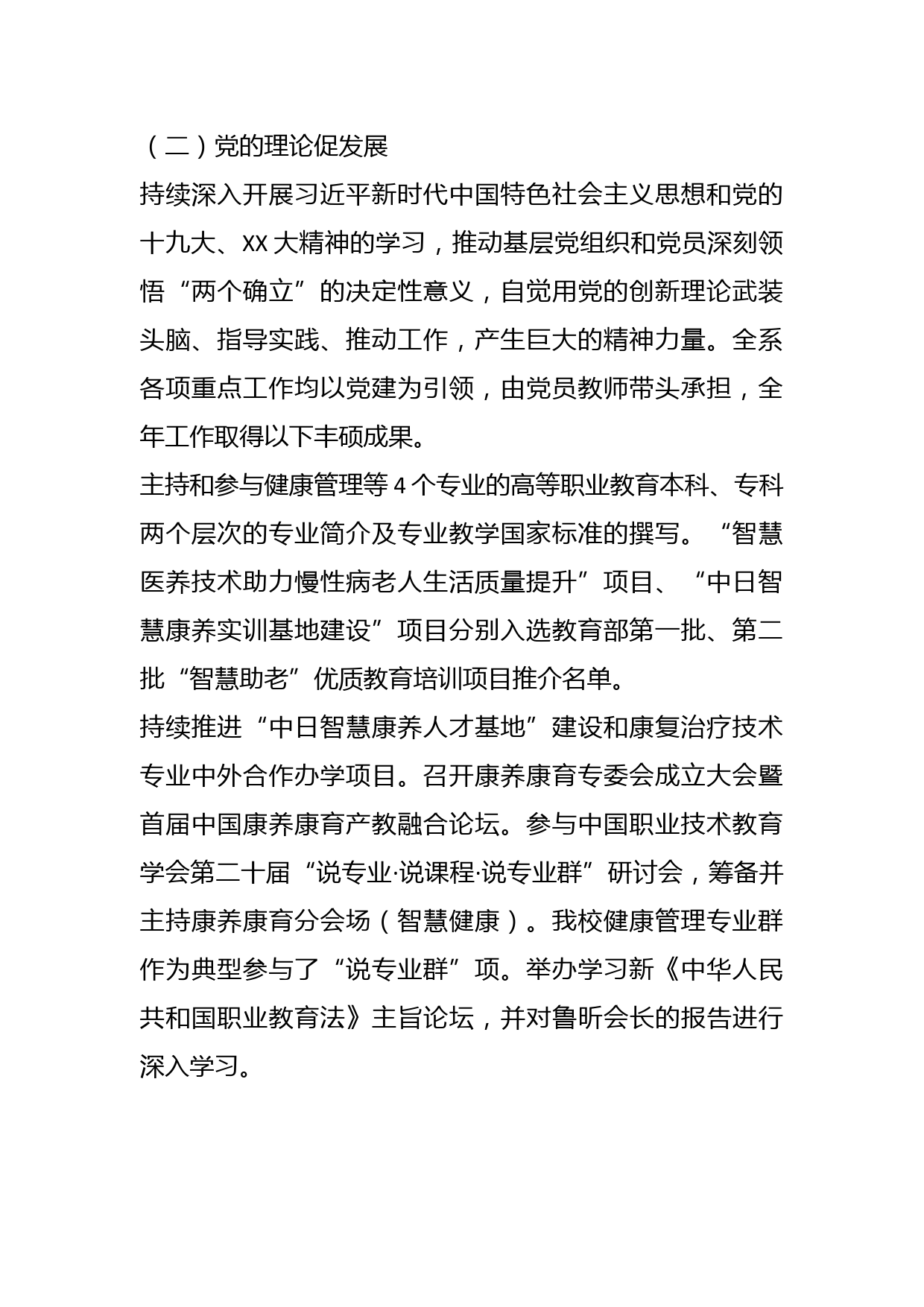 （二）党的理论促发展

持续深入开展习近平新时代中国特色社会主义思想和党的十九大、XX 大精神的学习，推动基层党组织和党员深刻领悟“两个确立”的决定性意义，自觉用党的创新理论武装头脑、指导实践、推动工作，产生巨大的精神力量。全系各项重点工作均以党建为引领，由党员教师带头承担，全年工作取得以下丰硕成果。

主持和参与健康管理等 4 个专业的高等职业教育本科、专科两个层次的专业简介及专业教学国家标准的撰写。“智慧医养技术助力慢性病老人生活质量提升”项目、“中日智慧康养实训基地建设”项目分别入选教育部第一批、第二批“智慧助老”优质教育培训项目推介名单。

持续推进“中日智慧康养人才基地”建设和康复治疗技术专业中外合作办学项目。召开康养康育专委会成立大会暨首届中国康养康育产教融合论坛。参与中国职业技术教育学会第二十届“说专业·说课程·说专业群”研讨会，筹备并主持康养康育分会场（智慧健康）。我校健康管理专业群作为典型参与了“说专业群”项。举办学习新《中华人民共和国职业教育法》主旨论坛，并对鲁昕会长的报告进行深入学习。